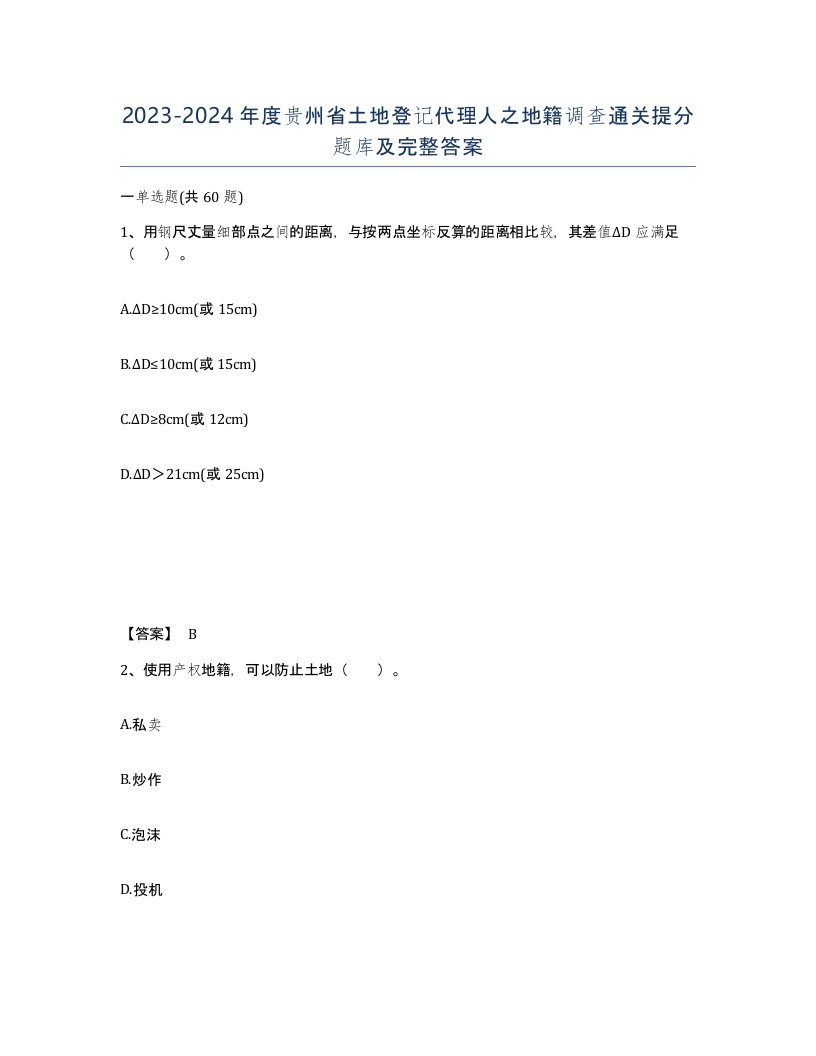 2023-2024年度贵州省土地登记代理人之地籍调查通关提分题库及完整答案

一单选题(共60题)

1、用钢尺丈量细部点之间的距离，与按两点坐标反算的距离相比较，其差值ΔD应满足（　）。

A.ΔD≥10cm(或15cm)

B.ΔD≤10cm(或15cm)

C.ΔD≥8cm(或12cm)

D.ΔD＞21cm(或25cm)

【答案】 B

2、使用产权地籍，可以防止土地（　）。

A.私卖

B.炒作

C.泡沫

D.投机